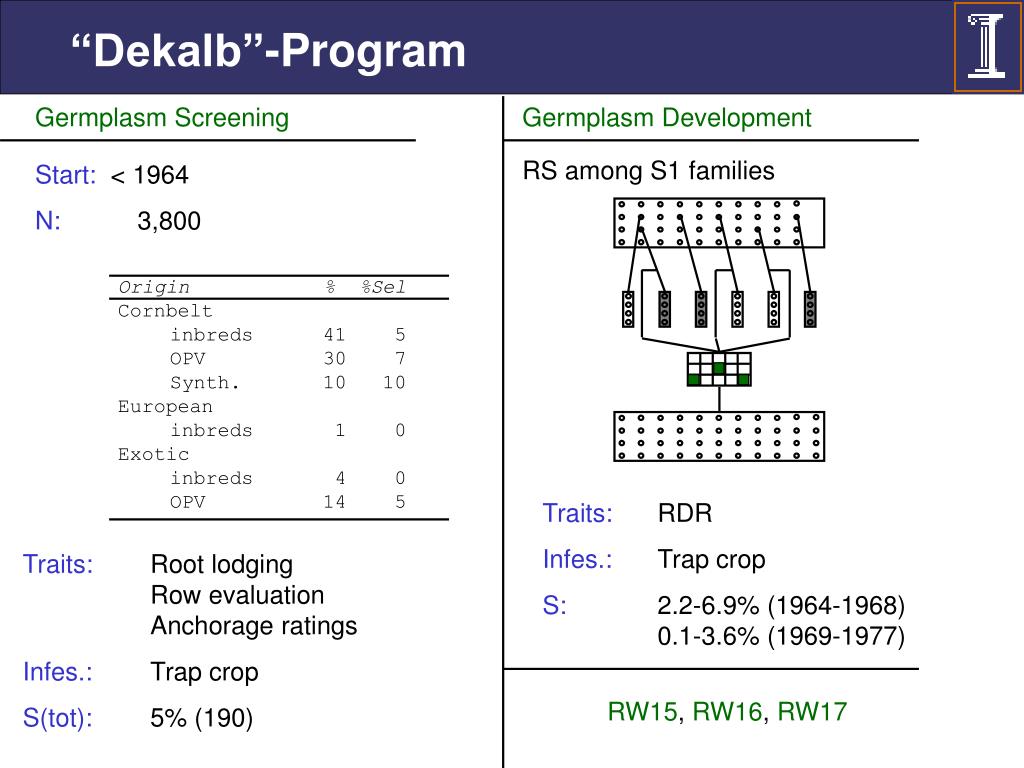 “Dekalb”-Program

Germplasm Screening

Start: < 1964

N: 3,800

| Origin | % | %Sel |
|---|---|---|
| Cornbelt | | |
| inbreds | 41 | 5 |
| OPV | 30 | 7 |
| Synth. | 10 | 10 |
| European | | |
| inbreds | 1 | 0 |
| Exotic | | |
| inbreds | 4 | 0 |
| OPV | 14 | 5 |

Traits: Root lodging
Row evaluation
Anchorage ratings

Infes.: Trap crop

S(tot): 5% (190)

Germplasm Development

RS among S1 families

Traits: RDR

Infes.: Trap crop

S: 2.2-6.9% (1964-1968)
0.1-3.6% (1969-1977)

RW15, RW16, RW17